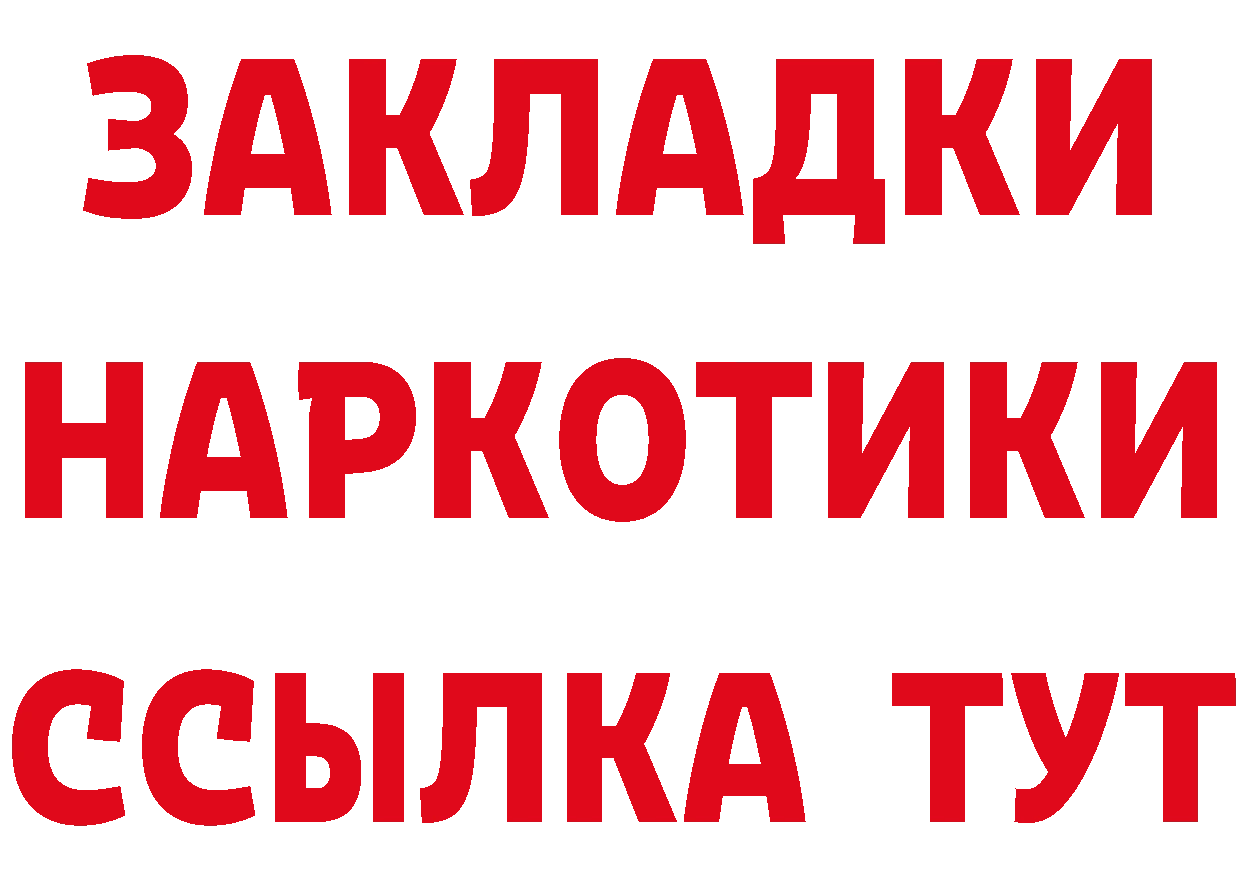 ЗАКЛАДКИ
НАРКОТИКИ
ССЫЛКА ТУТ